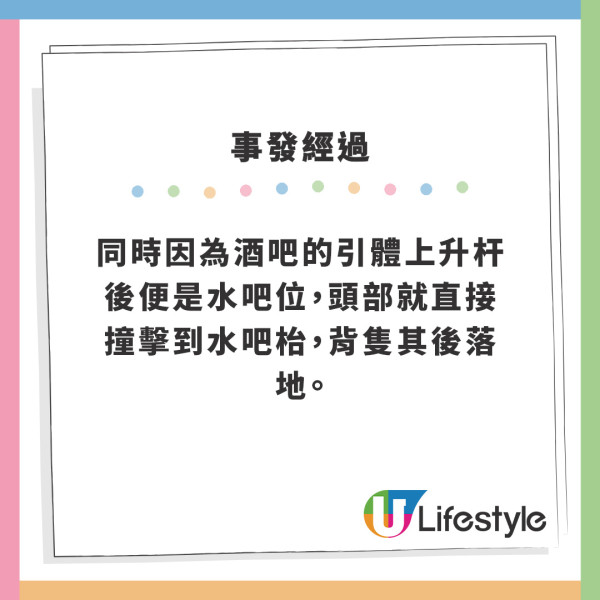 事發經過

同時因為酒吧的引體上升杆後便是水吧位，頭部就直接撞擊到水吧枱，背隻其後落地。

U Lifestyle